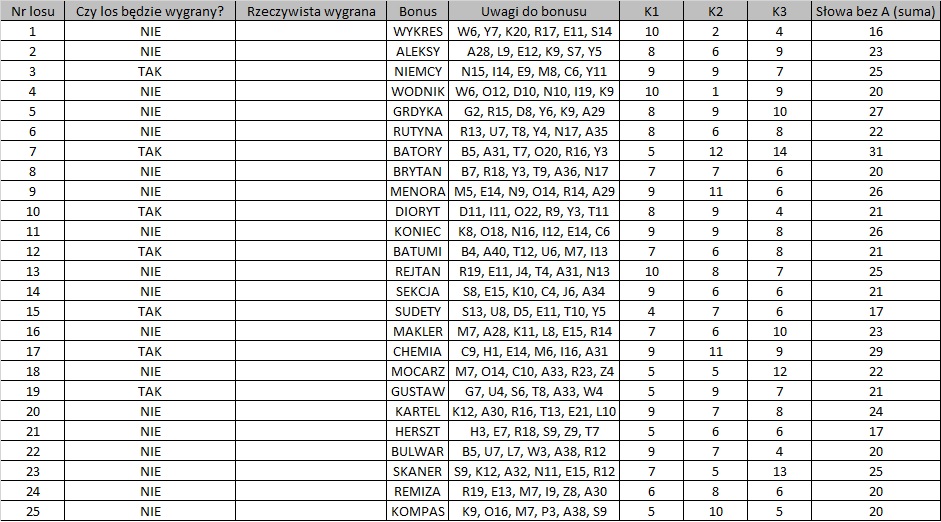 | Nr losu | Czy los będzie wygrany? | Rzeczywista wygrana | Bonus | Uwagi do bonusu | K1 | K2 | K3 | Słowa bez A (suma) |
|---|---|---|---|---|---|---|---|---|
| 1 | NIE | | WYKRES | W6, Y7, K20, R17, E11, S14 | 10 | 2 | 4 | 16 |
| 2 | NIE | | ALEKSY | A28, L9, E12, K9, S7, Y5 | 8 | 6 | 9 | 23 |
| 3 | TAK | | NIEMCY | N15, I14, E9, M8, C6, Y11 | 9 | 9 | 7 | 25 |
| 4 | NIE | | WODNIK | W6, O12, D10, N10, I19, K9 | 10 | 1 | 9 | 20 |
| 5 | NIE | | GRDYKA | G2, R15, D8, Y6, K9, A29 | 8 | 9 | 10 | 27 |
| 6 | NIE | | RUTYNA | R13, U7, T8, Y4, N17, A35 | 8 | 6 | 8 | 22 |
| 7 | TAK | | BATORY | B5, A31, T7, O20, R16, Y3 | 5 | 12 | 14 | 31 |
| 8 | NIE | | BRYTAN | B7, R18, Y3, T9, A36, N17 | 7 | 7 | 6 | 20 |
| 9 | NIE | | MENORA | M5, E14, N9, O14, R14, A29 | 9 | 11 | 6 | 26 |
| 10 | TAK | | DIORYT | D11, I11, O22, R9, Y3, T11 | 8 | 9 | 4 | 21 |
| 11 | NIE | | KONIEC | K8, O18, N16, I12, E14, C6 | 9 | 9 | 8 | 26 |
| 12 | TAK | | BATUMI | B4, A40, T12, U6, M7, I13 | 7 | 6 | 8 | 21 |
| 13 | NIE | | REJTAN | R19, E11, J4, T4, A31, N13 | 10 | 8 | 7 | 25 |
| 14 | NIE | | SEKCJA | S8, E15, K10, C4, J6, A34 | 9 | 6 | 6 | 21 |
| 15 | TAK | | SUDETY | S13, U8, D5, E11, T10, Y5 | 4 | 7 | 6 | 17 |
| 16 | NIE | | MAKLER | M7, A28, K11, L8, E15, R14 | 7 | 6 | 10 | 23 |
| 17 | TAK | | CHEMIA | C9, H1, E14, M6, I16, A31 | 9 | 11 | 9 | 29 |
| 18 | NIE | | MOCARZ | M7, O14, C10, A33, R23, Z4 | 5 | 5 | 12 | 22 |
| 19 | TAK | | GUSTAW | G7, U4, S6, T8, A33, W4 | 5 | 9 | 7 | 21 |
| 20 | NIE | | KARTEL | K12, A30, R16, T13, E21, L10 | 9 | 7 | 8 | 24 |
| 21 | NIE | | HERSZT | H3, E7, R18, S9, Z9, T7 | 5 | 6 | 6 | 17 |
| 22 | NIE | | BULWAR | B5, U7, L7, W3, A38, R12 | 9 | 7 | 4 | 20 |
| 23 | NIE | | SKANER | S9, K12, A32, N11, E15, R12 | 7 | 5 | 13 | 25 |
| 24 | NIE | | REMIZA | R19, E13, M7, I9, Z8, A30 | 6 | 8 | 6 | 20 |
| 25 | NIE | | KOMPAS | K9, O16, M7, P3, A38, S9 | 5 | 10 | 5 | 20 |